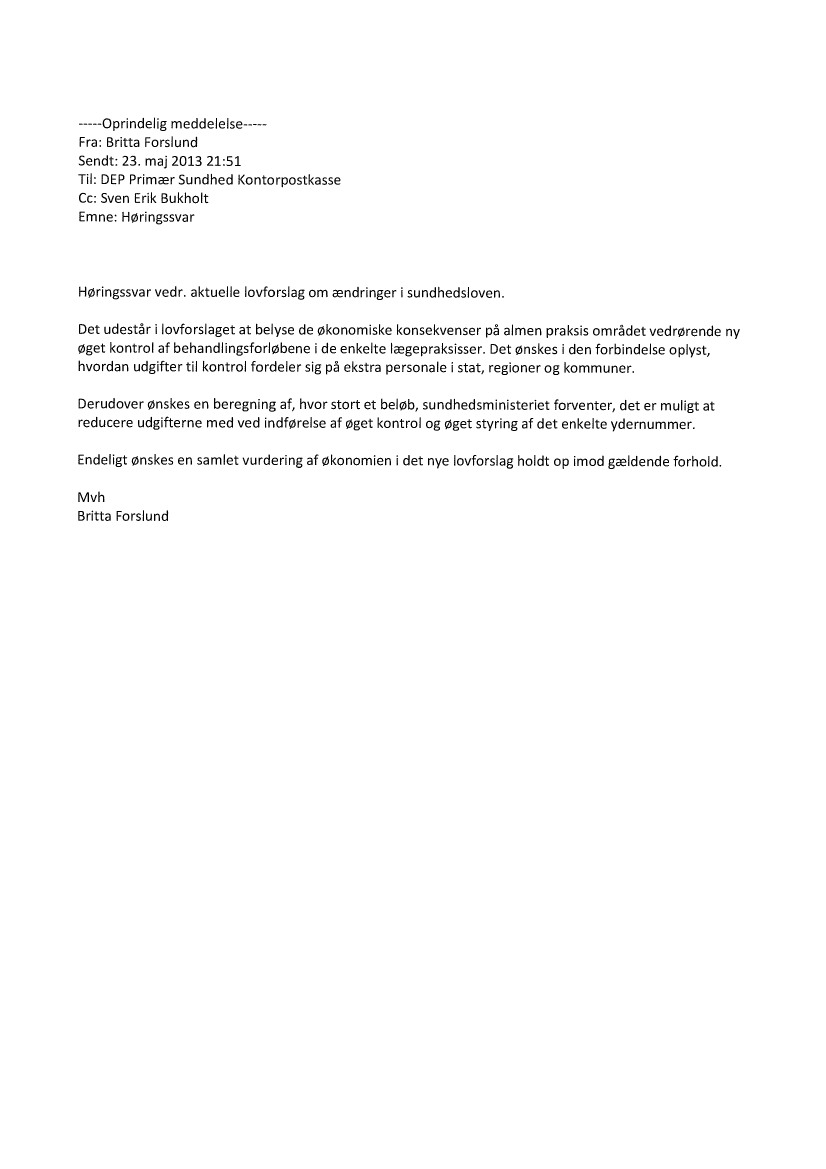 -----Oprindelig meddelelse-----
Fra: Britta Forslund
Sendt: 23. maj 2013 21:51
Til: DEP Primær Sundhed Kontorpostkasse
Cc: Sven Erik Bukholt
Emne: Høringssvar

Høringssvar vedr. aktuelle lovforslag om ændringer i sundhedsloven.

Det udestår i lovforslaget at belyse de økonomiske konsekvenser på almen praksis området vedrørende ny øget kontrol af behandlingsforløbene i de enkelte lægepraksisser. Det ønskes i den forbindelse oplyst, hvordan udgifter til kontrol fordeler sig på ekstra personale i stat, regioner og kommuner.

Derudover ønskes en beregning af, hvor stort et beløb, sundhedsministeriet forventer, det er muligt at reducere udgifterne med ved indførelse af øget kontrol og øget styring af det enkelte ydernummer.

Endeligt ønskes en samlet vurdering af økonomien i det nye lovforslag holdt op imod gældende forhold.

Mvh
Britta Forslund